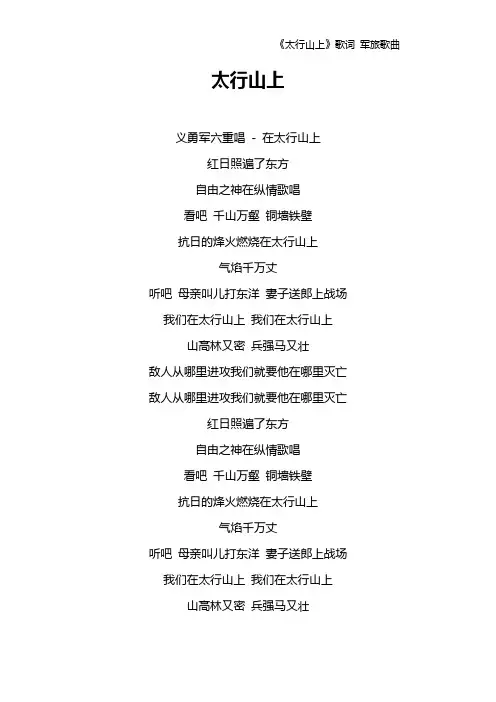 《太行山上》歌词 军旅歌曲

太行山上

义勇军六重唱 - 在太行山上

红日照遍了东方

自由之神在纵情歌唱

看吧 千山万壑 铜墙铁壁

抗日的烽火燃烧在太行山上

气焰千万丈

听吧 母亲叫儿打东洋 妻子送郎上战场

我们在太行山上 我们在太行山上

山高林又密 兵强马又壮

敌人从哪里进攻我们就要他在哪里灭亡

敌人从哪里进攻我们就要他在哪里灭亡

红日照遍了东方

自由之神在纵情歌唱

看吧 千山万壑 铜墙铁壁

抗日的烽火燃烧在太行山上

气焰千万丈

听吧 母亲叫儿打东洋 妻子送郎上战场

我们在太行山上 我们在太行山上

山高林又密 兵强马又壮